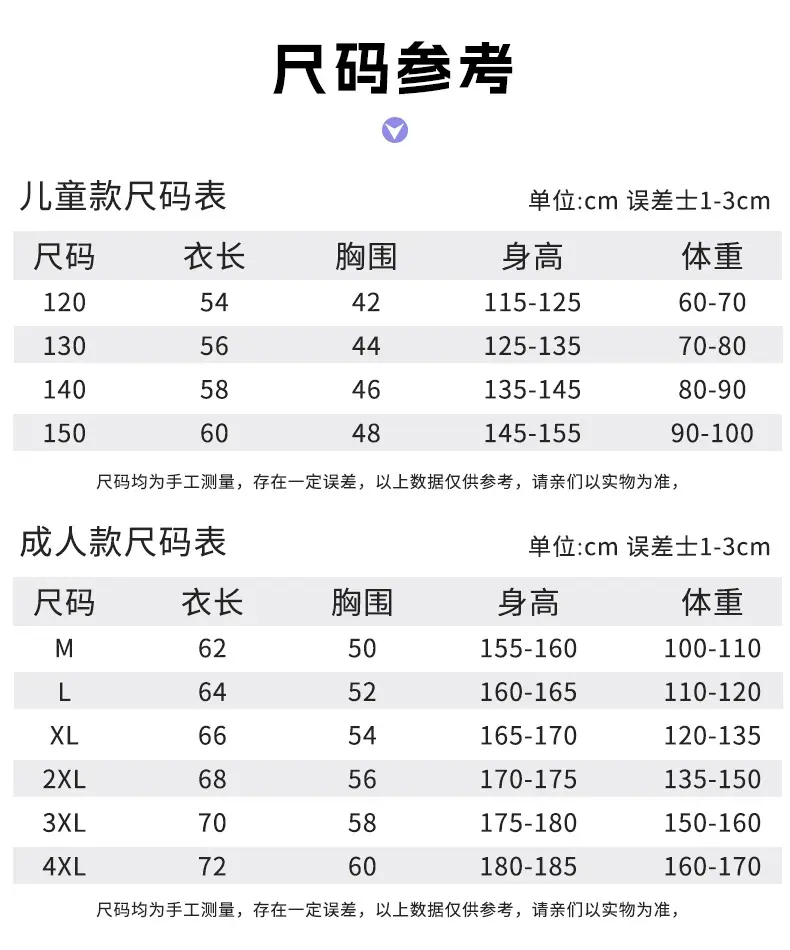 尺码参考

儿童款尺码表

单位:cm 误差士1-3cm

| 尺码 | 衣长 | 胸围 | 身高 | 体重 |
|---|---|---|---|---|
| 120 | 54 | 42 | 115-125 | 60-70 |
| 130 | 56 | 44 | 125-135 | 70-80 |
| 140 | 58 | 46 | 135-145 | 80-90 |
| 150 | 60 | 48 | 145-155 | 90-100 |

尺码均为手工测量，存在一定误差，以上数据仅供参考，请亲们以实物为准，

成人款尺码表

单位:cm 误差士1-3cm

| 尺码 | 衣长 | 胸围 | 身高 | 体重 |
|---|---|---|---|---|
| M | 62 | 50 | 155-160 | 100-110 |
| L | 64 | 52 | 160-165 | 110-120 |
| XL | 66 | 54 | 165-170 | 120-135 |
| 2XL | 68 | 56 | 170-175 | 135-150 |
| 3XL | 70 | 58 | 175-180 | 150-160 |
| 4XL | 72 | 60 | 180-185 | 160-170 |

尺码均为手工测量，存在一定误差，以上数据仅供参考，请亲们以实物为准，